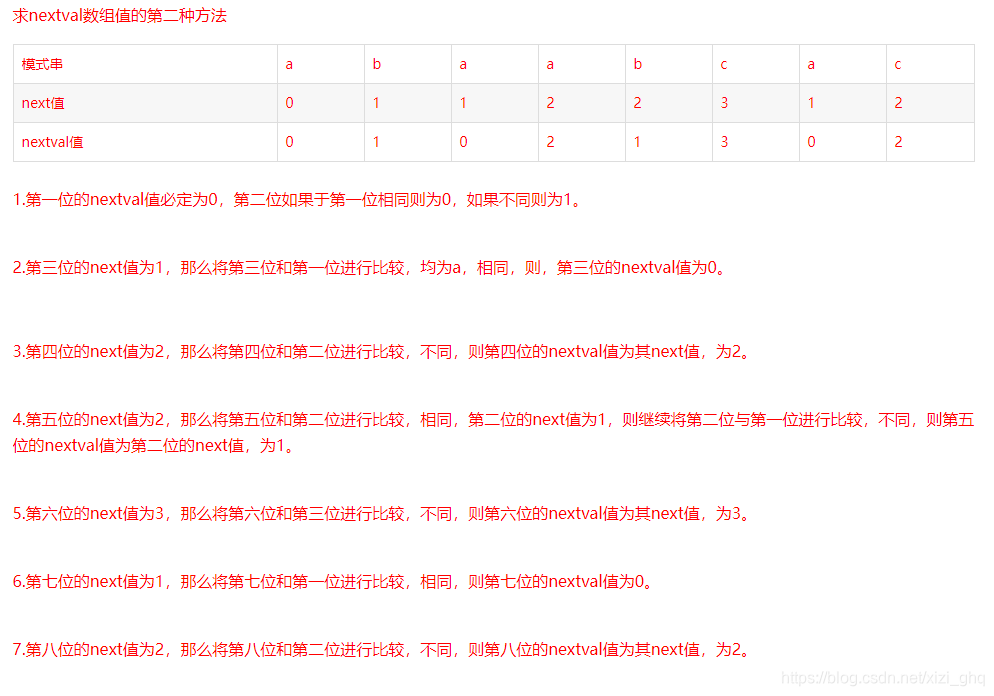 求nextval数组值的第二种方法

| 模式串 | a | b | a | a | b | c | a | c |
|---|---|---|---|---|---|---|---|---|
| next值 | 0 | 1 | 1 | 2 | 2 | 3 | 1 | 2 |
| nextval值 | 0 | 1 | 0 | 2 | 1 | 3 | 0 | 2 |

1.第一位的nextval值必定为0，第二位如果于第一位相同则为0，如果不同则为1。

2.第三位的next值为1，那么将第三位和第一位进行比较，均为a，相同，则，第三位的nextval值为0。

3.第四位的next值为2，那么将第四位和第二位进行比较，不同，则第四位的nextval值为其next值，为2。

4.第五位的next值为2，那么将第五位和第二位进行比较，相同，第二位的next值为1，则继续将第二位与第一位进行比较，不同，则第五位的nextval值为第二位的next值，为1。

5.第六位的next值为3，那么将第六位和第三位进行比较，不同，则第六位的nextval值为其next值，为3。

6.第七位的next值为1，那么将第七位和第一位进行比较，相同，则第七位的nextval值为0。

7.第八位的next值为2，那么将第八位和第二位进行比较，不同，则第八位的nextval值为其next值，为2。

https://blog.csdn.net/xizi_ghq